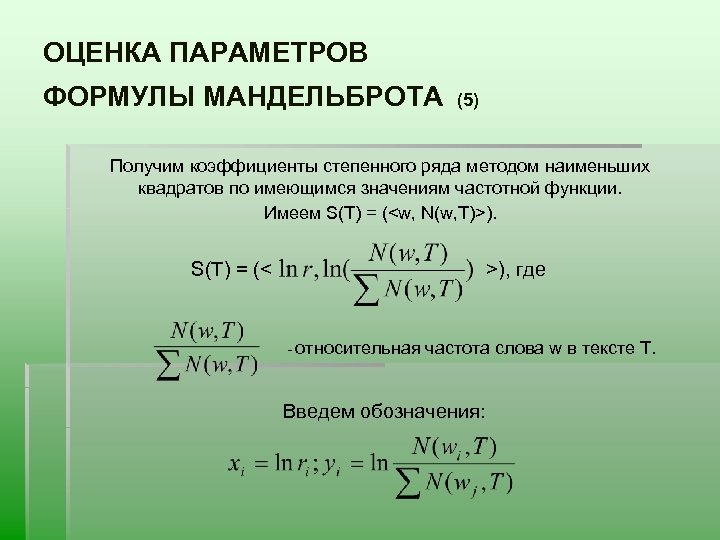 ОЦЕНКА ПАРАМЕТРОВ

ФОРМУЛЫ МАНДЕЛЬБРОТА (5)

Получим коэффициенты степенного ряда методом наименьших квадратов по имеющимся значениям частотной функции.

Имеем S(T) = (<w, N(w,T)>).

S(T) = (< $\ln r, \ln(\frac{N(w,T)}{\sum N(w,T)})$ >), где

$\frac{N(w,T)}{\sum N(w,T)}$ -относительная частота слова w в тексте T.

Введем обозначения:

$x_i = \ln r_i ; y_i = \ln \frac{N(w_i,T)}{\sum N(w_j,T)}$